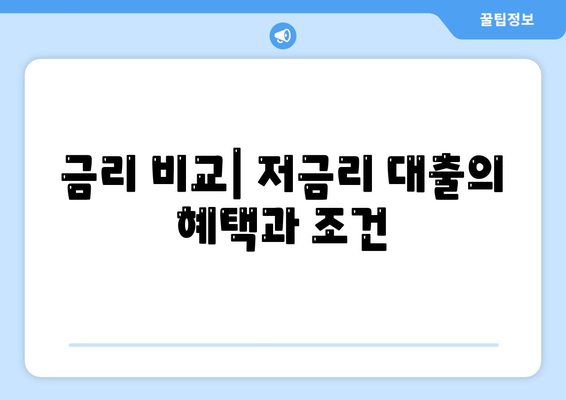 꿀팁정보

금리 비교| 저금리 대출의 혜택과 조건